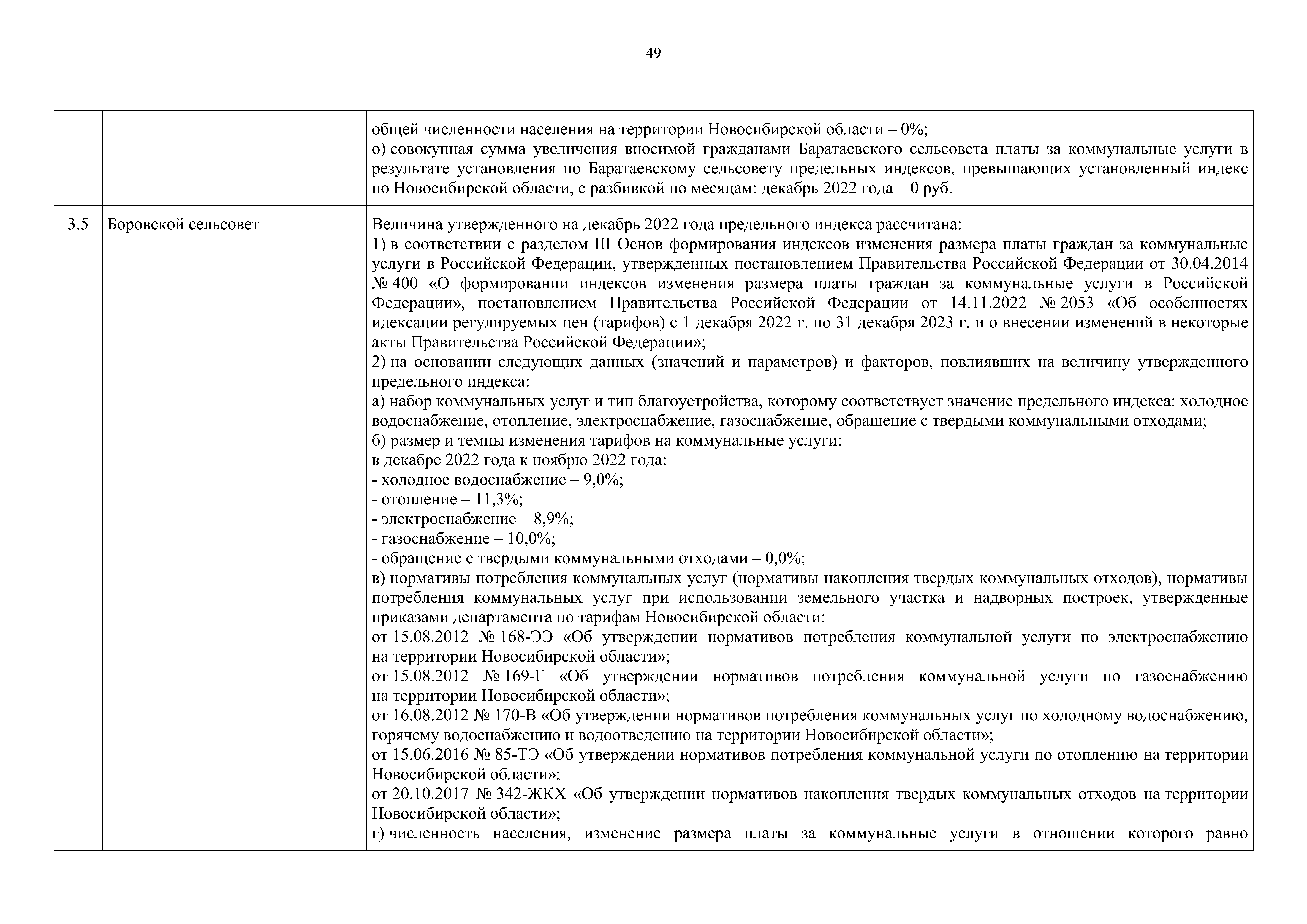 49

| | | |
|---|---|---|
| | | общей численности населения на территории Новосибирской области – 0%;<br>о) совокупная сумма увеличения вносимой гражданами Баратаевского сельсовета платы за коммунальные услуги в результате установления по Баратаевскому сельсовету предельных индексов, превышающих установленный индекс по Новосибирской области, с разбивкой по месяцам: декабрь 2022 года – 0 руб. |
| 3.5 | Боровской сельсовет | Величина утвержденного на декабрь 2022 года предельного индекса рассчитана:<br>1) в соответствии с разделом III Основ формирования индексов изменения размера платы граждан за коммунальные услуги в Российской Федерации, утвержденных постановлением Правительства Российской Федерации от 30.04.2014 № 400 «О формировании индексов изменения размера платы граждан за коммунальные услуги в Российской Федерации», постановлением Правительства Российской Федерации от 14.11.2022 № 2053 «Об особенностях идексации регулируемых цен (тарифов) с 1 декабря 2022 г. по 31 декабря 2023 г. и о внесении изменений в некоторые акты Правительства Российской Федерации»;<br>2) на основании следующих данных (значений и параметров) и факторов, повлиявших на величину утвержденного предельного индекса:<br>а) набор коммунальных услуг и тип благоустройства, которому соответствует значение предельного индекса: холодное водоснабжение, отопление, электроснабжение, газоснабжение, обращение с твердыми коммунальными отходами;<br>б) размер и темпы изменения тарифов на коммунальные услуги:<br>в декабре 2022 года к ноябрю 2022 года:<br>- холодное водоснабжение – 9,0%;<br>- отопление – 11,3%;<br>- электроснабжение – 8,9%;<br>- газоснабжение – 10,0%;<br>- обращение с твердыми коммунальными отходами – 0,0%;<br>в) нормативы потребления коммунальных услуг (нормативы накопления твердых коммунальных отходов), нормативы потребления коммунальных услуг при использовании земельного участка и надворных построек, утвержденные приказами департамента по тарифам Новосибирской области:<br>от 15.08.2012 № 168-ЭЭ «Об утверждении нормативов потребления коммунальной услуги по электроснабжению на территории Новосибирской области»;<br>от 15.08.2012 № 169-Г «Об утверждении нормативов потребления коммунальной услуги по газоснабжению на территории Новосибирской области»;<br>от 16.08.2012 № 170-В «Об утверждении нормативов потребления коммунальных услуг по холодному водоснабжению, горячему водоснабжению и водоотведению на территории Новосибирской области»;<br>от 15.06.2016 № 85-ТЭ «Об утверждении нормативов потребления коммунальной услуги по отоплению на территории Новосибирской области»;<br>от 20.10.2017 № 342-ЖКХ «Об утверждении нормативов накопления твердых коммунальных отходов на территории Новосибирской области»;<br>г) численность населения, изменение размера платы за коммунальные услуги в отношении которого равно |